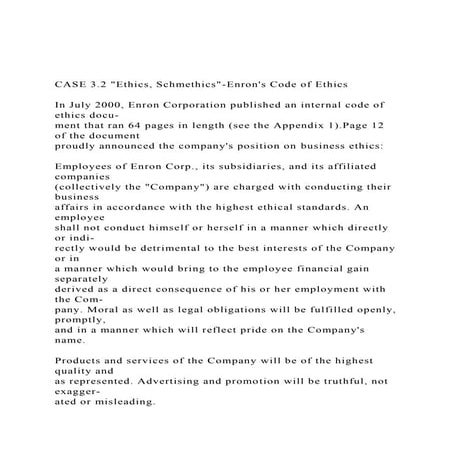 CASE 3.2 "Ethics, Schmethics"-Enron's Code of Ethics

In July 2000, Enron Corporation published an internal code of ethics document that ran 64 pages in length (see the Appendix 1).Page 12 of the document proudly announced the company's position on business ethics:

Employees of Enron Corp., its subsidiaries, and its affiliated companies (collectively the "Company") are charged with conducting their business affairs in accordance with the highest ethical standards. An employee shall not conduct himself or herself in a manner which directly or indirectly would be detrimental to the best interests of the Company or in a manner which would bring to the employee financial gain separately derived as a direct consequence of his or her employment with the Company. Moral as well as legal obligations will be fulfilled openly, promptly, and in a manner which will reflect pride on the Company's name.

Products and services of the Company will be of the highest quality and as represented. Advertising and promotion will be truthful, not exaggerated or misleading.